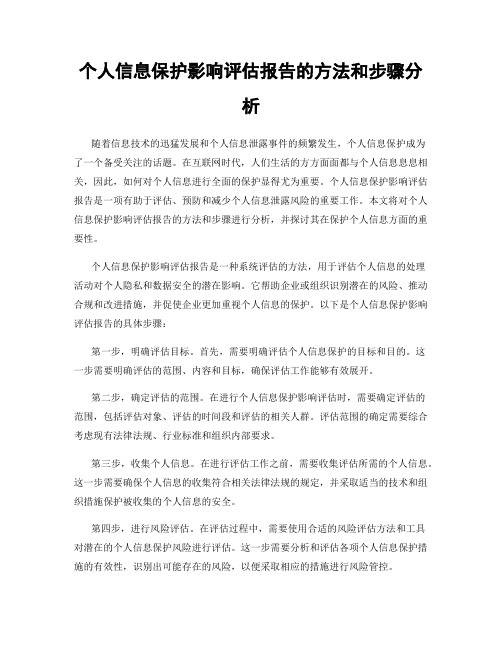 个人信息保护影响评估报告的方法和步骤分析

随着信息技术的迅猛发展和个人信息泄露事件的频繁发生，个人信息保护成为了一个备受关注的话题。在互联网时代，人们生活的方方面面都与个人信息息息相关，因此，如何对个人信息进行全面的保护显得尤为重要。个人信息保护影响评估报告是一项有助于评估、预防和减少个人信息泄露风险的重要工作。本文将对个人信息保护影响评估报告的方法和步骤进行分析，并探讨其在保护个人信息方面的重要性。

个人信息保护影响评估报告是一种系统评估的方法，用于评估个人信息的处理活动对个人隐私和数据安全的潜在影响。它帮助企业或组织识别潜在的风险、推动合规和改进措施，并促使企业更加重视个人信息的保护。以下是个人信息保护影响评估报告的具体步骤：

第一步，明确评估目标。首先，需要明确评估个人信息保护的目标和目的。这一步需要明确评估的范围、内容和目标，确保评估工作能够有效展开。

第二步，确定评估的范围。在进行个人信息保护影响评估时，需要确定评估的范围，包括评估对象、评估的时间段和评估的相关人群。评估范围的确定需要综合考虑现有法律法规、行业标准和组织内部要求。

第三步，收集个人信息。在进行评估工作之前，需要收集评估所需的个人信息。这一步需要确保个人信息的收集符合相关法律法规的规定，并采取适当的技术和组织措施保护被收集的个人信息的安全。

第四步，进行风险评估。在评估过程中，需要使用合适的风险评估方法和工具对潜在的个人信息保护风险进行评估。这一步需要分析和评估各项个人信息保护措施的有效性，识别出可能存在的风险，以便采取相应的措施进行风险管控。